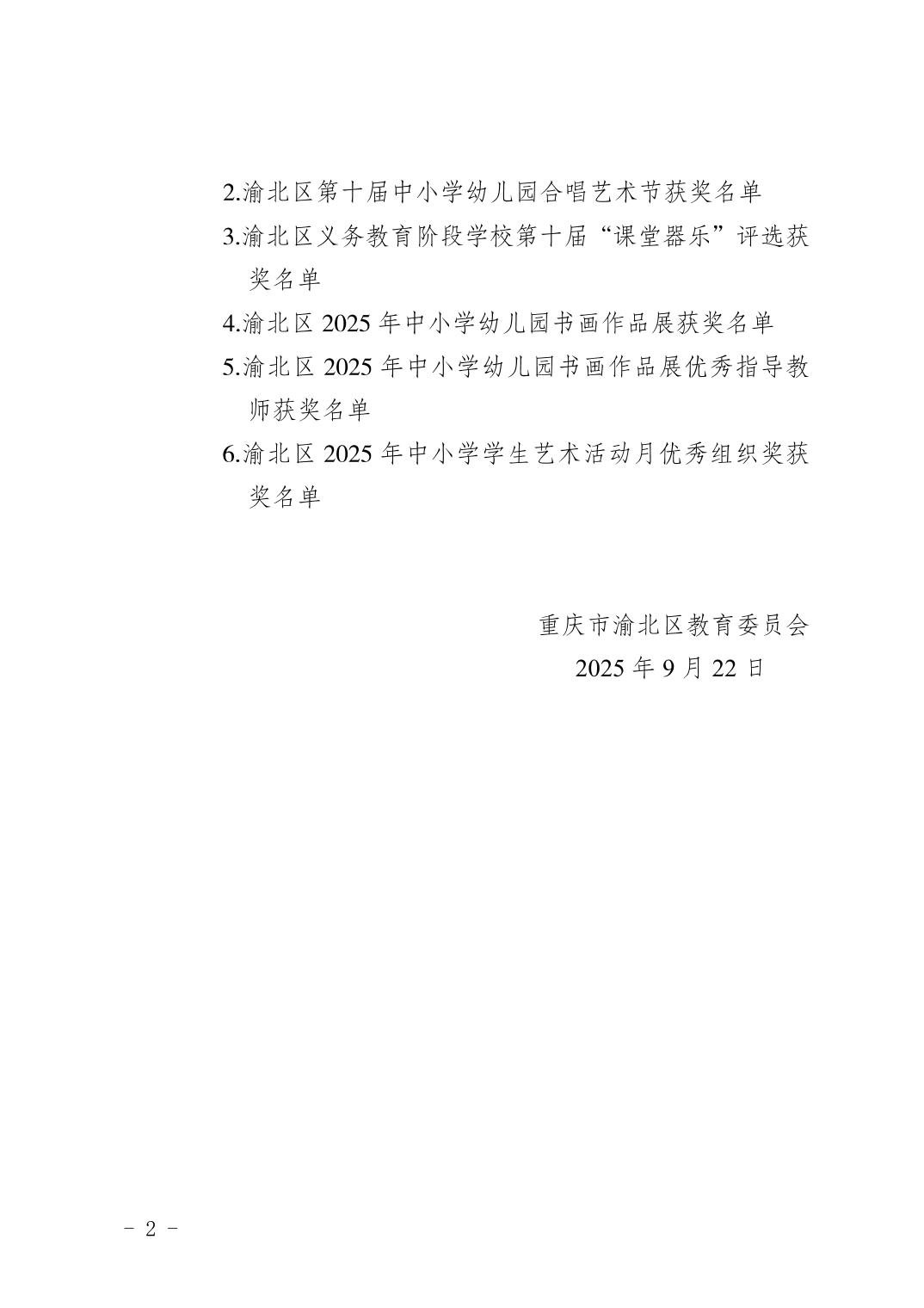 2.渝北区第十届中小学幼儿园合唱艺术节获奖名单

3.渝北区义务教育阶段学校第十届“课堂器乐”评选获奖名单

4.渝北区 2025 年中小学幼儿园书画作品展获奖名单

5.渝北区 2025 年中小学幼儿园书画作品展优秀指导教师获奖名单

6.渝北区 2025 年中小学学生艺术活动月优秀组织奖获奖名单

重庆市渝北区教育委员会
2025 年 9 月 22 日

- 2 -